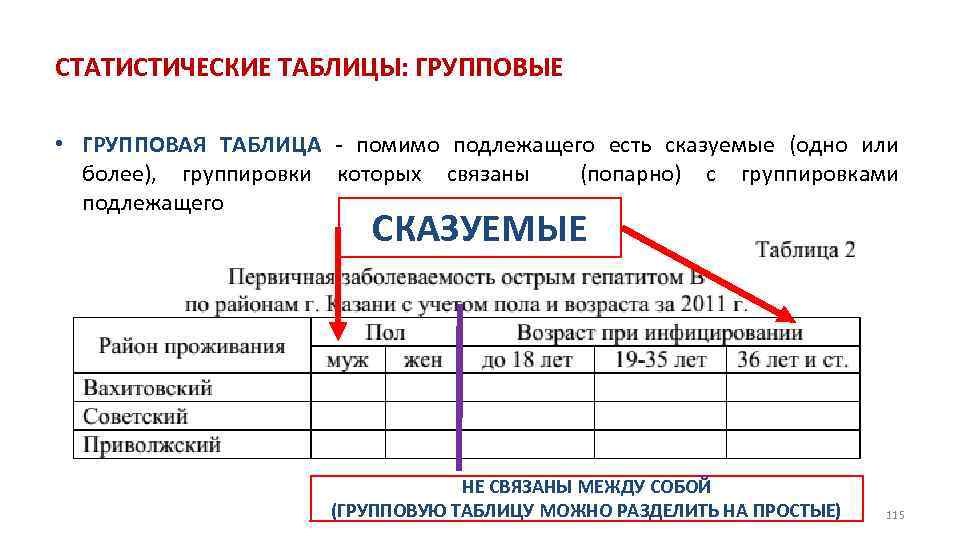 СТАТИСТИЧЕСКИЕ ТАБЛИЦЫ: ГРУППОВЫЕ

• ГРУППОВАЯ ТАБЛИЦА - помимо подлежащего есть сказуемые (одно или более), группировки которых связаны (попарно) с группировками подлежащего

СКАЗУЕМЫЕ

Таблица 2

Первичная заболеваемость острым гепатитом В по районам г. Казани с учетом пола и возраста за 2011 г.

| Район проживания | Пол | | Возраст при инфицировании | | |
|---|---|---|---|---|---|
| | муж | жен | до 18 лет | 19-35 лет | 36 лет и ст. |
| Вахитовский | | | | | |
| Советский | | | | | |
| Приволжский | | | | | |

НЕ СВЯЗАНЫ МЕЖДУ СОБОЙ
(ГРУППОВУЮ ТАБЛИЦУ МОЖНО РАЗДЕЛИТЬ НА ПРОСТЫЕ)

115